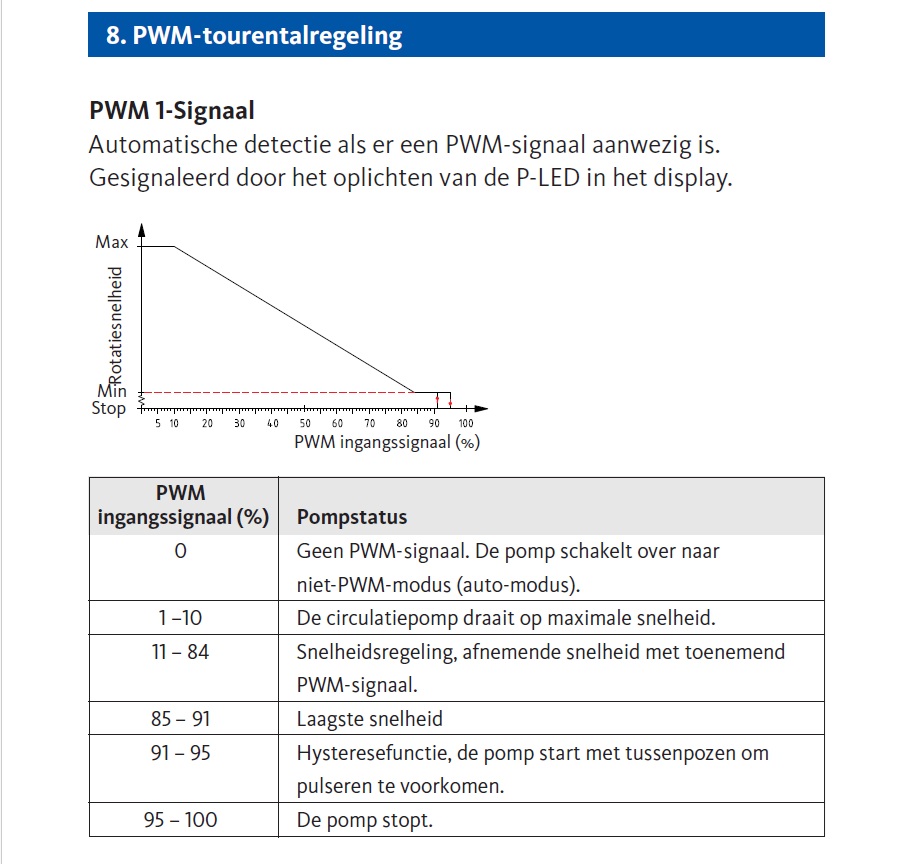 8. PWM-tourentalregeling

PWM 1-Signaal

Automatische detectie als er een PWM-signaal aanwezig is. Gesignaleerd door het oplichten van de P-LED in het display.

Max
Rotatiesnelheid
Min
Stop
5 10 20 30 40 50 60 70 80 90 100
PWM ingangssignaal (%)

| PWM ingangssignaal (%) | Pompstatus |
|---|---|
| 0 | Geen PWM-signaal. De pomp schakelt over naar niet-PWM-modus (auto-modus). |
| 1 –10 | De circulatiepomp draait op maximale snelheid. |
| 11 – 84 | Snelheidsregeling, afnemende snelheid met toenemend PWM-signaal. |
| 85 – 91 | Laagste snelheid |
| 91 – 95 | Hysteresefunctie, de pomp start met tussenpozen om pulseren te voorkomen. |
| 95 – 100 | De pomp stopt. |